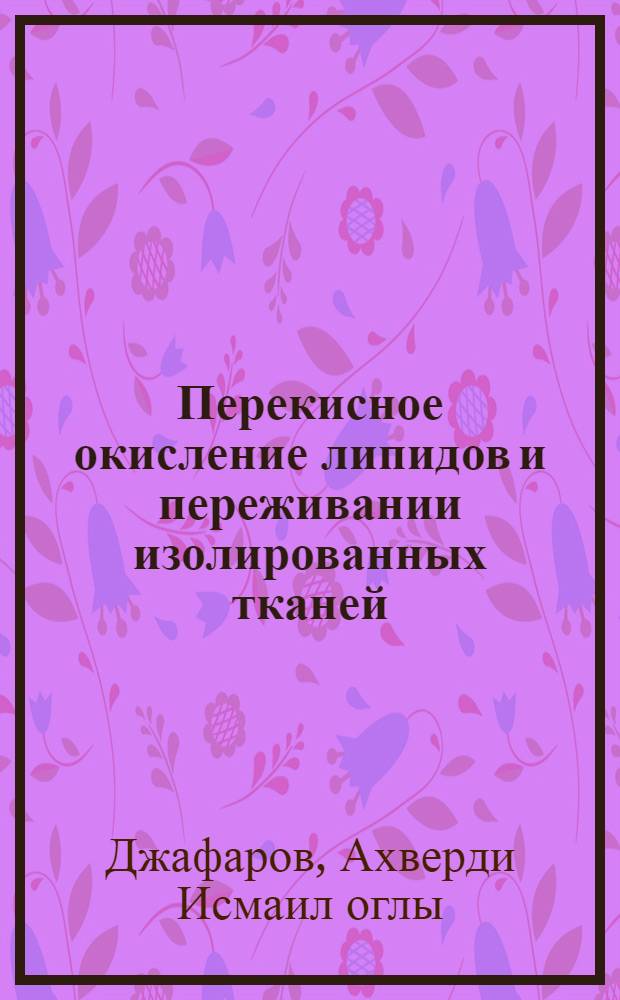 Перекисное окисление липидов и переживании изолированных тканей

Джафаров, Ахверди Исмаил оглы